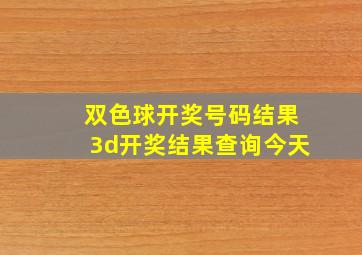 双色球开奖号码结果
3d开奖结果查询今天